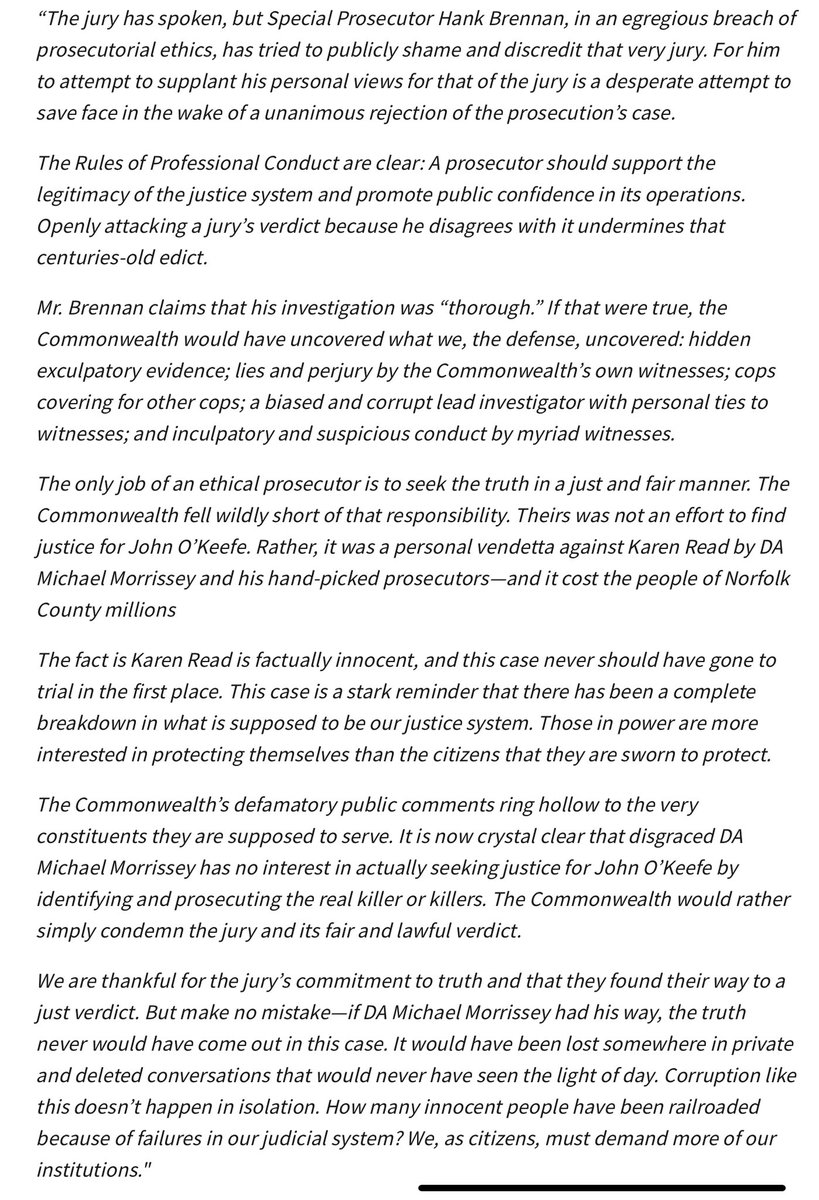 “The jury has spoken, but Special Prosecutor Hank Brennan, in an egregious breach of prosecutorial ethics, has tried to publicly shame and discredit that very jury. For him to attempt to supplant his personal views for that of the jury is a desperate attempt to save face in the wake of a unanimous rejection of the prosecution’s case.

The Rules of Professional Conduct are clear: A prosecutor should support the legitimacy of the justice system and promote public confidence in its operations. Openly attacking a jury’s verdict because he disagrees with it undermines that centuries-old edict.

Mr. Brennan claims that his investigation was “thorough.” If that were true, the Commonwealth would have uncovered what we, the defense, uncovered: hidden exculpatory evidence; lies and perjury by the Commonwealth’s own witnesses; cops covering for other cops; a biased and corrupt lead investigator with personal ties to witnesses; and inculpatory and suspicious conduct by myriad witnesses.

The only job of an ethical prosecutor is to seek the truth in a just and fair manner. The Commonwealth fell wildly short of that responsibility. Theirs was not an effort to find justice for John O’Keefe. Rather, it was a personal vendetta against Karen Read by DA Michael Morrissey and his hand-picked prosecutors—and it cost the people of Norfolk County millions

The fact is Karen Read is factually innocent, and this case never should have gone to trial in the first place. This case is a stark reminder that there has been a complete breakdown in what is supposed to be our justice system. Those in power are more interested in protecting themselves than the citizens that they are sworn to protect.

The Commonwealth’s defamatory public comments ring hollow to the very constituents they are supposed to serve. It is now crystal clear that disgraced DA Michael Morrissey has no interest in actually seeking justice for John O’Keefe by identifying and prosecuting the real killer or killers. The Commonwealth would rather simply condemn the jury and its fair and lawful verdict.

We are thankful for the jury’s commitment to truth and that they found their way to a just verdict. But make no mistake—if DA Michael Morrissey had his way, the truth never would have come out in this case. It would have been lost somewhere in private and deleted conversations that would never have seen the light of day. Corruption like this doesn’t happen in isolation. How many innocent people have been railroaded because of failures in our judicial system? We, as citizens, must demand more of our institutions."